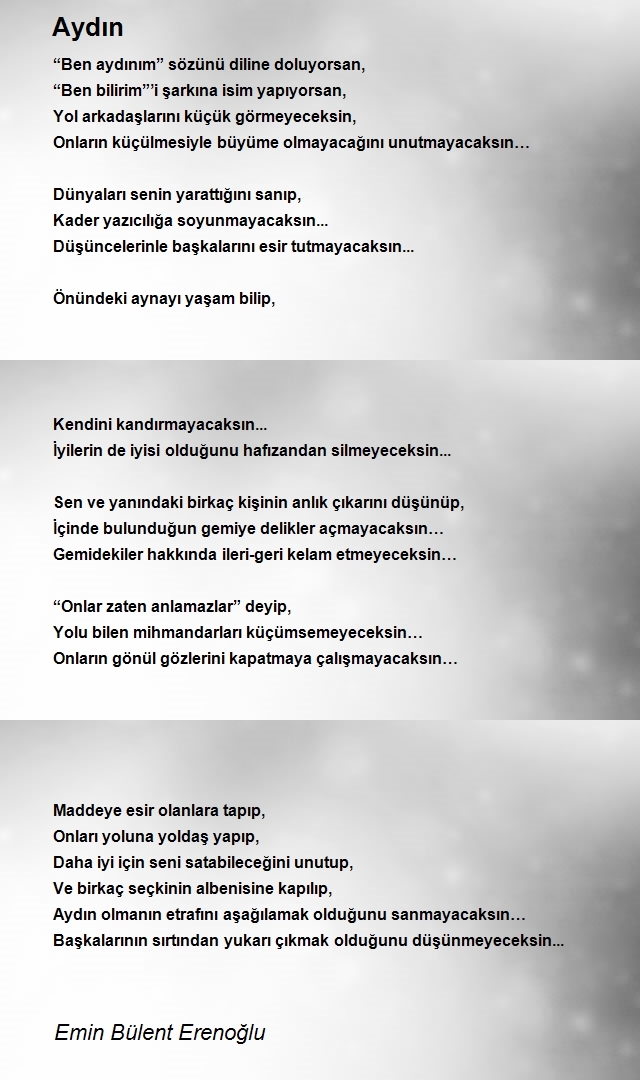 Aydın

“Ben aydınım” sözünü diline doluyorsan,
“Ben bilirim”’i şarkına isim yapıyorsan,
Yol arkadaşlarını küçük görmeyeceksin,
Onların küçülmesiyle büyüme olmayacağını unutmayacaksın…

Dünyaları senin yarattığını sanıp,
Kader yazıcılığa soyunmayacaksın...
Düşüncelerinle başkalarını esir tutmayacaksın...

Önündeki aynayı yaşam bilip,

Kendini kandırmayacaksın...
İyilerin de iyisi olduğunu hafızandan silmeyeceksin...

Sen ve yanındaki birkaç kişinin anlık çıkarını düşünüp,
İçinde bulunduğun gemiye delikler açmayacaksın…
Gemidekiler hakkında ileri-geri kelam etmeyeceksin…

“Onlar zaten anlamazlar” deyip,
Yolu bilen mihmandarları küçümsemeyeceksin…
Onların gönül gözlerini kapatmaya çalışmayacaksın…

Maddeye esir olanlara tapıp,
Onları yoluna yoldaş yapıp,
Daha iyi için seni satabileceğini unutup,
Ve birkaç seçkinin albenisine kapılıp,
Aydın olmanın etrafını aşağılamak olduğunu sanmayacaksın…
Başkalarının sırtından yukarı çıkmak olduğunu düşünmeyeceksin...

Emin Bülent Erenoğlu